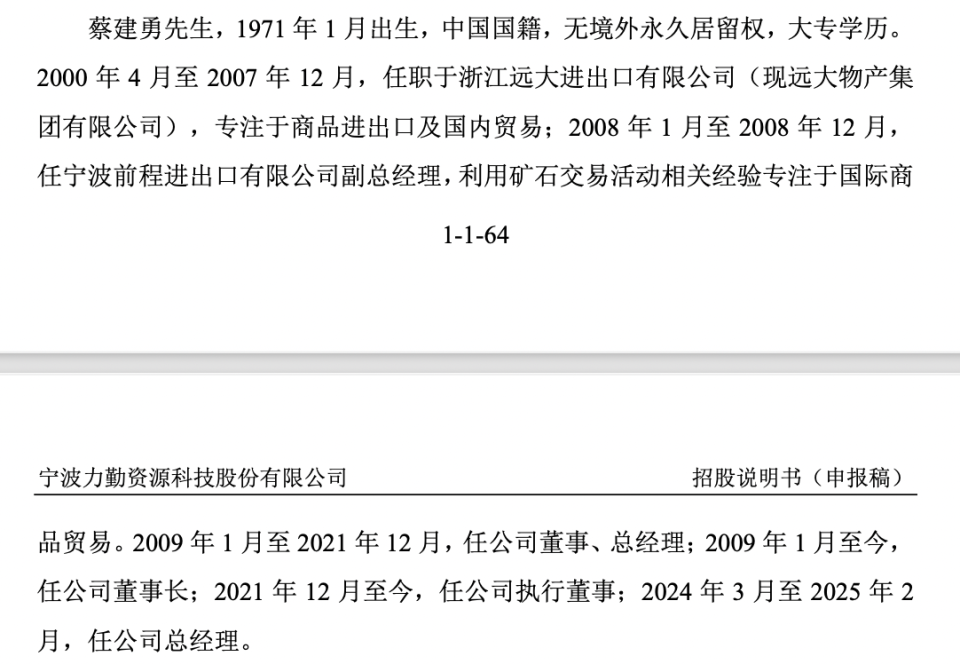 蔡建勇先生，1971 年 1 月出生，中国国籍，无境外永久居留权，大专学历。2000 年 4 月至 2007 年 12 月，任职于浙江远大进出口有限公司（现远大物产集团有限公司），专注于商品进出口及国内贸易；2008 年 1 月至 2008 年 12 月，任宁波前程进出口有限公司副总经理，利用矿石交易活动相关经验专注于国际商

1-1-64

宁波力勤资源科技股份有限公司　　招股说明书（申报稿）

品贸易。2009 年 1 月至 2021 年 12 月，任公司董事、总经理；2009 年 1 月至今，任公司董事长；2021 年 12 月至今，任公司执行董事；2024 年 3 月至 2025 年 2 月，任公司总经理。